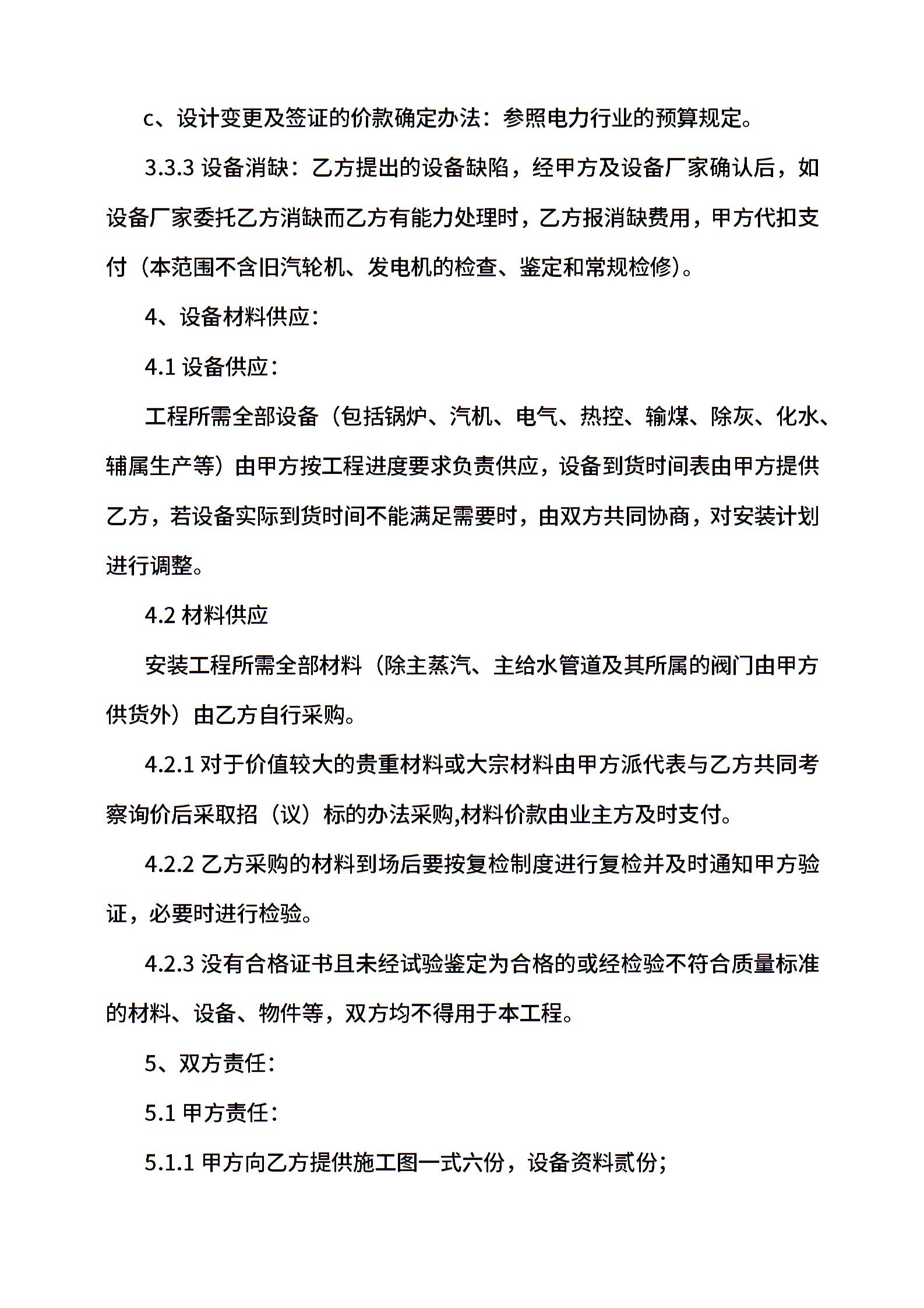 c、设计变更及签证的价款确定办法：参照电力行业的预算规定。

3.3.3 设备消缺：乙方提出的设备缺陷，经甲方及设备厂家确认后，如设备厂家委托乙方消缺而乙方有能力处理时，乙方报消缺费用，甲方代扣支付（本范围不含旧汽轮机、发电机的检查、鉴定和常规检修）。

4、设备材料供应：

4.1 设备供应：

工程所需全部设备（包括锅炉、汽机、电气、热控、输煤、除灰、化水、辅属生产等）由甲方按工程进度要求负责供应，设备到货时间表由甲方提供乙方，若设备实际到货时间不能满足需要时，由双方共同协商，对安装计划进行调整。

4.2 材料供应

安装工程所需全部材料（除主蒸汽、主给水管道及其所属的阀门由甲方供货外）由乙方自行采购。

4.2.1 对于价值较大的贵重材料或大宗材料由甲方派代表与乙方共同考察询价后采取招（议）标的办法采购,材料价款由业主方及时支付。

4.2.2 乙方采购的材料到场后要按复检制度进行复检并及时通知甲方验证，必要时进行检验。

4.2.3 没有合格证书且未经试验鉴定为合格的或经检验不符合质量标准的材料、设备、物件等，双方均不得用于本工程。

5、双方责任：

5.1 甲方责任：

5.1.1 甲方向乙方提供施工图一式六份，设备资料贰份；